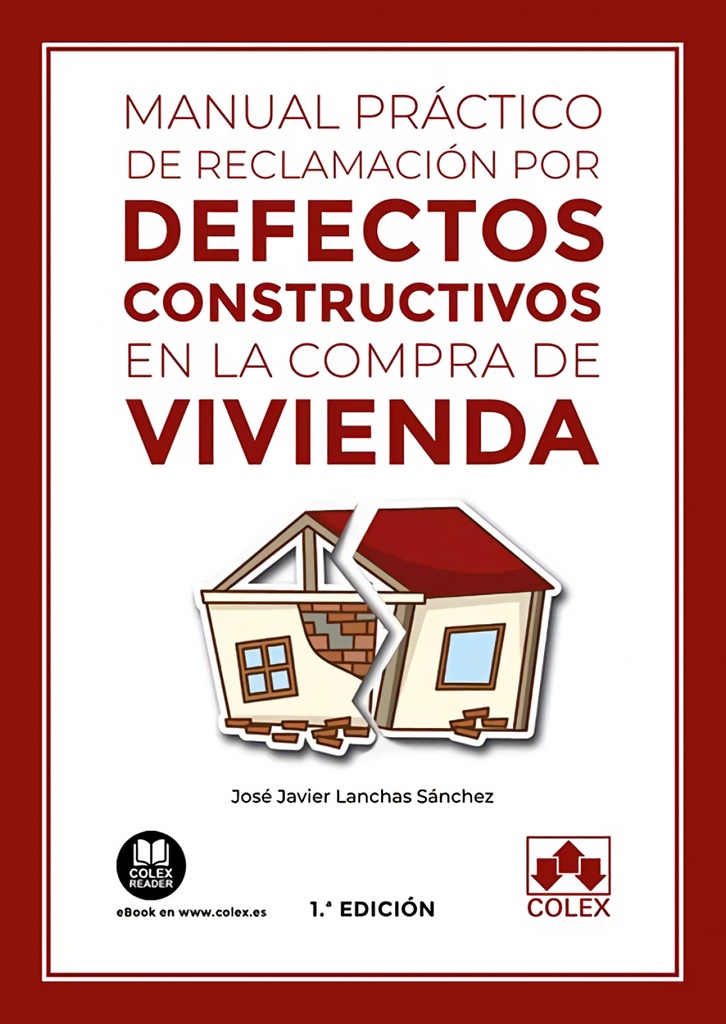 MANUAL PRÁCTICO DE RECLAMACIÓN POR DEFECTOS CONSTRUCTIVOS EN LA COMPRA DE VIVIENDA

José Javier Lanchas Sánchez

COLEX READER

eBook en www.colex.es

1.ª EDICIÓN

COLEX